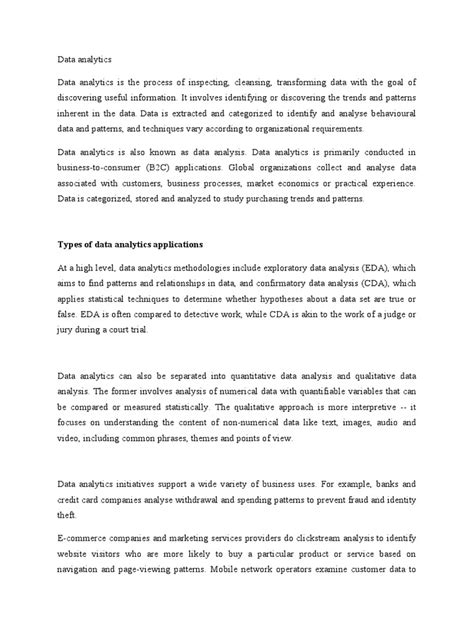 Data analytics

Data analytics is the process of inspecting, cleansing, transforming data with the goal of discovering useful information. It involves identifying or discovering the trends and patterns inherent in the data. Data is extracted and categorized to identify and analyse behavioural data and patterns, and techniques vary according to organizational requirements.

Data analytics is also known as data analysis. Data analytics is primarily conducted in business-to-consumer (B2C) applications. Global organizations collect and analyse data associated with customers, business processes, market economics or practical experience. Data is categorized, stored and analyzed to study purchasing trends and patterns.

Types of data analytics applications

At a high level, data analytics methodologies include exploratory data analysis (EDA), which aims to find patterns and relationships in data, and confirmatory data analysis (CDA), which applies statistical techniques to determine whether hypotheses about a data set are true or false. EDA is often compared to detective work, while CDA is akin to the work of a judge or jury during a court trial.

Data analytics can also be separated into quantitative data analysis and qualitative data analysis. The former involves analysis of numerical data with quantifiable variables that can be compared or measured statistically. The qualitative approach is more interpretive -- it focuses on understanding the content of non-numerical data like text, images, audio and video, including common phrases, themes and points of view.

Data analytics initiatives support a wide variety of business uses. For example, banks and credit card companies analyse withdrawal and spending patterns to prevent fraud and identity theft.

E-commerce companies and marketing services providers do clickstream analysis to identify website visitors who are more likely to buy a particular product or service based on navigation and page-viewing patterns. Mobile network operators examine customer data to